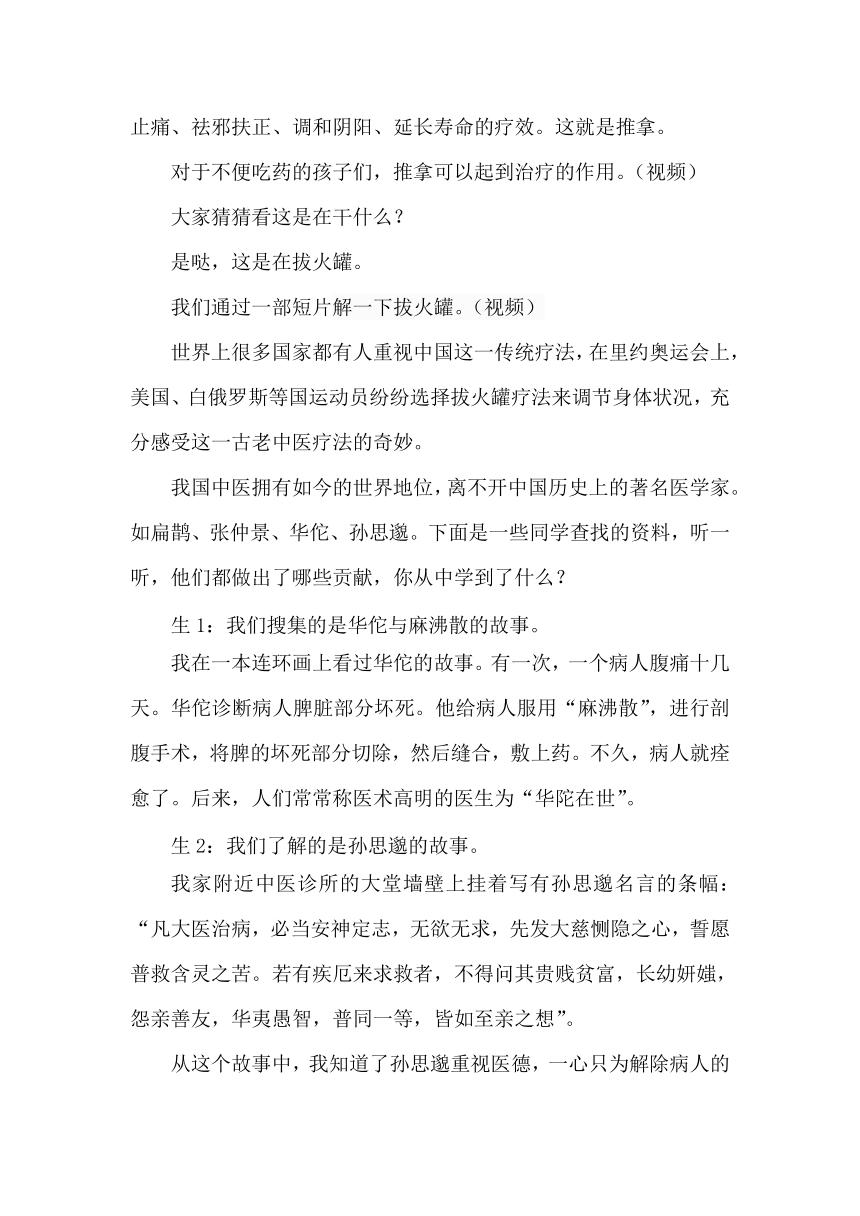 止痛、祛邪扶正、调和阴阳、延长寿命的疗效。这就是推拿。

对于不便吃药的孩子们，推拿可以起到治疗的作用。(视频)

大家猜猜看这是在干什么？

是哒，这是在拔火罐。

我们通过一部短片解一下拔火罐。(视频)

世界上很多国家都有人重视中国这一传统疗法，在里约奥运会上，美国、白俄罗斯等国运动员纷纷选择拔火罐疗法来调节身体状况，充分感受这一古老中医疗法的奇妙。

我国中医拥有如今的世界地位，离不开中国历史上的著名医学家。如扁鹊、张仲景、华佗、孙思邈。下面是一些同学查找的资料，听一听，他们都做出了哪些贡献，你从中学到了什么？

生 1：我们搜集的是华佗与麻沸散的故事。

我在一本连环画上看过华佗的故事。有一次，一个病人腹痛十几天。华佗诊断病人脾脏部分坏死。他给病人服用“麻沸散”，进行剖腹手术，将脾的坏死部分切除，然后缝合，敷上药。不久，病人就痊愈了。后来，人们常常称医术高明的医生为“华陀在世”。

生 2：我们了解的是孙思邈的故事。

我家附近中医诊所的大堂墙壁上挂着写有孙思邈名言的条幅：“凡大医治病，必当安神定志，无欲无求，先发大慈恻隐之心，誓愿普救含灵之苦。若有疾厄来求救者，不得问其贵贱贫富，长幼妍媸，怨亲善友，华夷愚智，普同一等，皆如至亲之想”。

从这个故事中，我知道了孙思邈重视医德，一心只为解除病人的